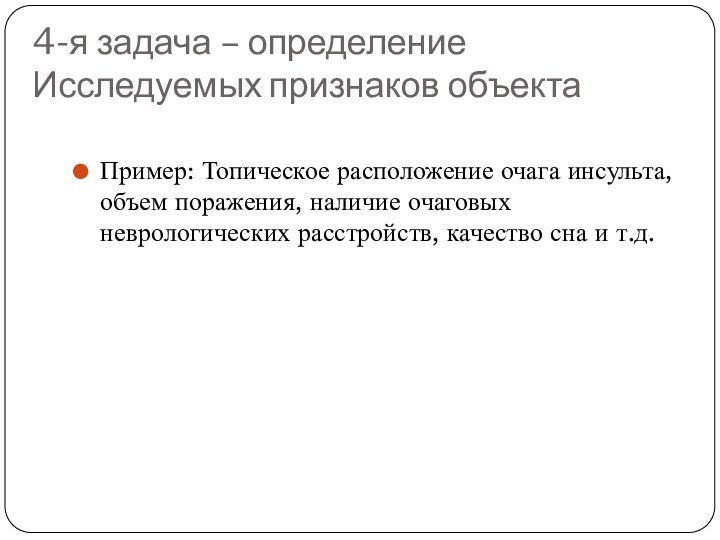 4-я задача – определение Исследуемых признаков объекта

Пример: Топическое расположение очага инсульта, объем поражения, наличие очаговых неврологических расстройств, качество сна и т.д.